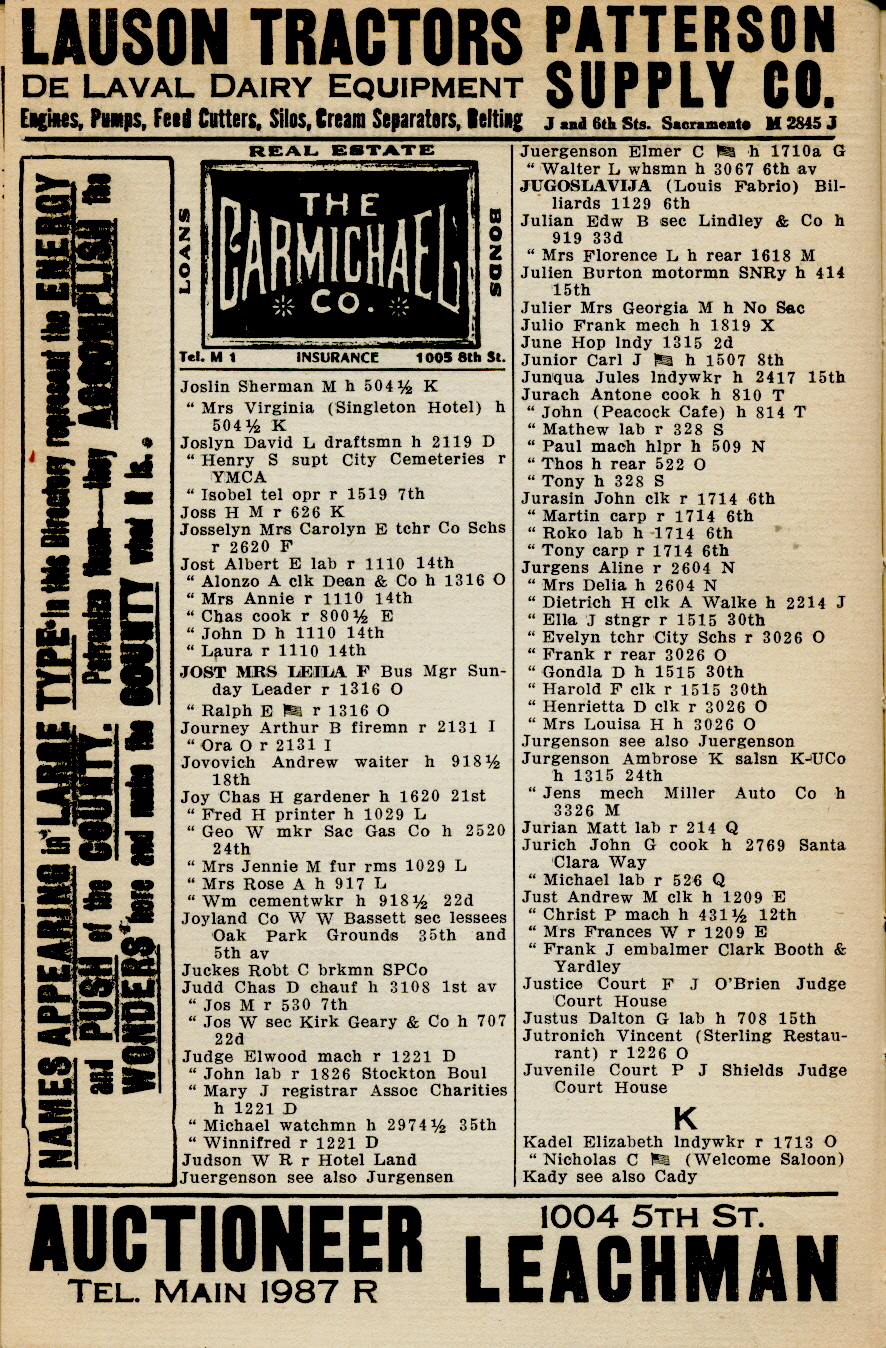 LAUSON TRACTORS
DE LAVAL DAIRY EQUIPMENT
Engines, Pumps, Feed Cutters, Silos, Cream Separators, Belting

PATTERSON SUPPLY CO.
J and 6th Sts. Sacramento M 2845 J

NAMES APPEARING in LARGE TYPE in this Directory represent the ENERGY and PUSH of the COUNTY. Patronize them—they ACCOMPLISH the WONDERS here and make the COUNTY what it is.

REAL ESTATE
LOANS
THE CARMICHAEL CO.
BONDS
Tel. M 1 INSURANCE 1005 8th St.

Joslin Sherman M h 504½ K
" Mrs Virginia (Singleton Hotel) h 504½ K
Joslyn David L draftsmn h 2119 D
" Henry S supt City Cemeteries r YMCA
" Isobel tel opr r 1519 7th
Joss H M r 626 K
Josselyn Mrs Carolyn E tchr Co Schs r 2620 F
Jost Albert E lab r 1110 14th
" Alonzo A clk Dean & Co h 1316 O
" Mrs Annie r 1110 14th
" Chas cook r 800½ E
" John D h 1110 14th
" Laura r 1110 14th
JOST MRS LEILA F Bus Mgr Sunday Leader r 1316 O
" Ralph E r 1316 O
Journey Arthur B firemn r 2131 I
" Ora O r 2131 I
Jovovich Andrew waiter h 918½ 18th
Joy Chas H gardener h 1620 21st
" Fred H printer h 1029 L
" Geo W mkr Sac Gas Co h 2520 24th
" Mrs Jennie M fur rms 1029 L
" Mrs Rose A h 917 L
" Wm cementwkr h 918½ 22d
Joyland Co W W Bassett sec lessees Oak Park Grounds 35th and 5th av
Juckes Robt C brkmn SPCo
Judd Chas D chauf h 3108 1st av
" Jos M r 530 7th
" Jos W sec Kirk Geary & Co h 707 22d
Judge Elwood mach r 1221 D
" John lab r 1826 Stockton Boul
" Mary J registrar Assoc Charities h 1221 D
" Michael watchmn h 2974½ 35th
" Winnifred r 1221 D
Judson W R r Hotel Land
Juergenson see also Jurgensen

Juergenson Elmer C h 1710a G
" Walter L whsmn h 3067 6th av
JUGOSLAVIJA (Louis Fabrio) Billiards 1129 6th
Julian Edw B sec Lindley & Co h 919 33d
" Mrs Florence L h rear 1618 M
Julien Burton motormn SNRy h 414 15th
Julier Mrs Georgia M h No Sac
Julio Frank mech h 1819 X
June Hop lndy 1315 2d
Junior Carl J h 1507 8th
Junqua Jules lndywkr h 2417 15th
Jurach Antone cook h 810 T
" John (Peacock Cafe) h 814 T
" Mathew lab r 328 S
" Paul mach hlpr h 509 N
" Thos h rear 522 O
" Tony h 328 S
Jurasin John clk r 1714 6th
" Martin carp r 1714 6th
" Roko lab h 1714 6th
" Tony carp r 1714 6th
Jurgens Aline r 2604 N
" Mrs Delia h 2604 N
" Dietrich H clk A Walke h 2214 J
" Ella J stngr r 1515 30th
" Evelyn tchr City Schs r 3026 O
" Frank r rear 3026 O
" Gondla D h 1515 30th
" Harold F clk r 1515 30th
" Henrietta D clk r 3026 O
" Mrs Louisa H h 3026 O
Jurgenson see also Juergenson
Jurgenson Ambrose K salsn K-UCo h 1315 24th
" Jens mech Miller Auto Co h 3326 M
Jurian Matt lab r 214 Q
Jurich John G cook h 2769 Santa Clara Way
" Michael lab r 526 Q
Just Andrew M clk h 1209 E
" Christ P mach h 431½ 12th
" Mrs Frances W r 1209 E
" Frank J embalmer Clark Booth & Yardley
Justice Court F J O'Brien Judge Court House
Justus Dalton G lab h 708 15th
Jutronich Vincent (Sterling Restaurant) r 1226 O
Juvenile Court P J Shields Judge Court House

K

Kadel Elizabeth lndywkr r 1713 O
" Nicholas C (Welcome Saloon)
Kady see also Cady

AUCTIONEER
TEL. MAIN 1987 R
1004 5TH ST.
LEACHMAN